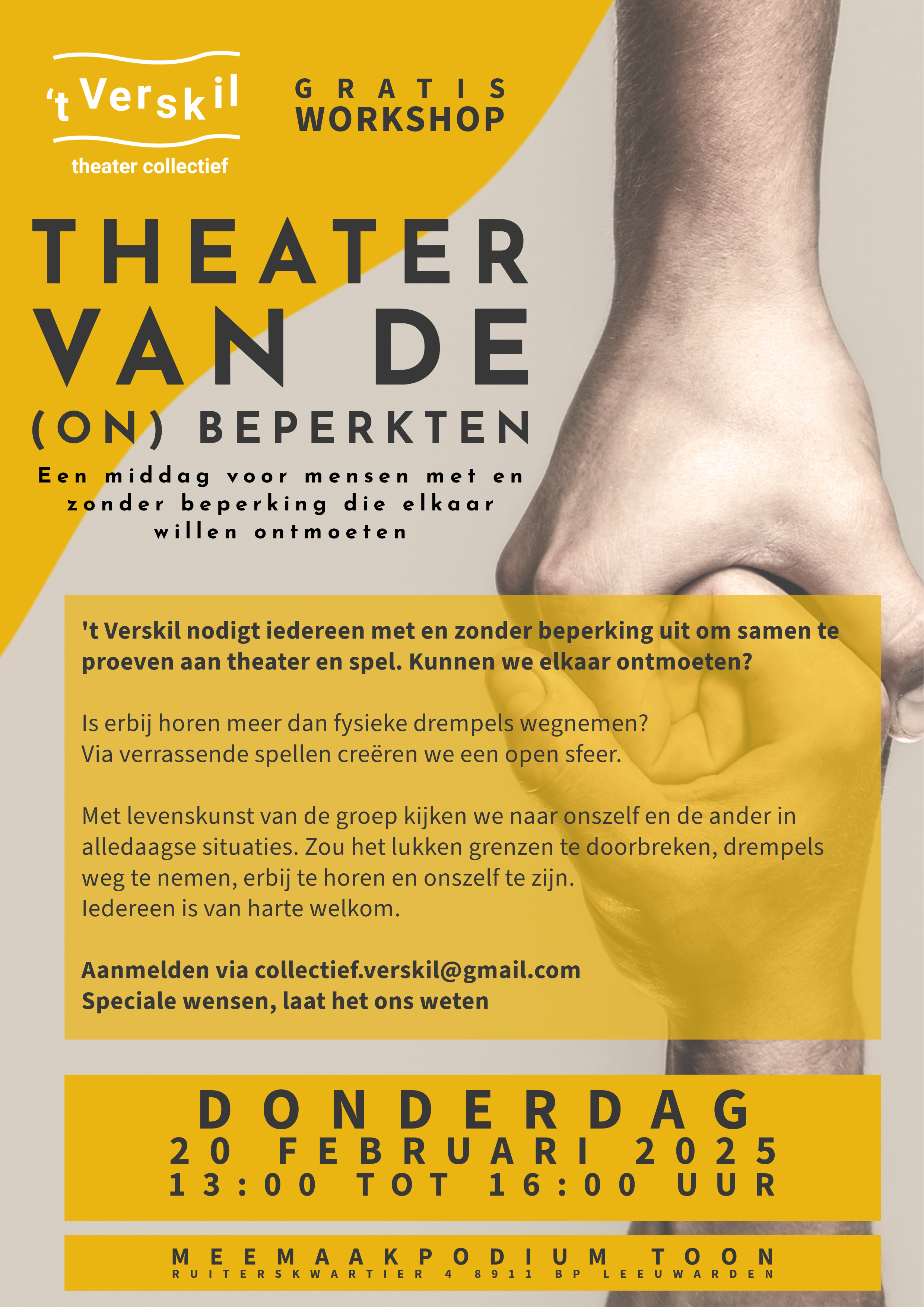 't Verskil
theater collectief

GRATIS
WORKSHOP

THEATER
VAN DE
(ON) BEPERKTEN

Een middag voor mensen met en zonder beperking die elkaar willen ontmoeten

't Verskil nodigt iedereen met en zonder beperking uit om samen te proeven aan theater en spel. Kunnen we elkaar ontmoeten?

Is erbij horen meer dan fysieke drempels wegnemen?
Via verrassende spellen creëren we een open sfeer.

Met levenskunst van de groep kijken we naar onszelf en de ander in alledaagse situaties. Zou het lukken grenzen te doorbreken, drempels weg te nemen, erbij te horen en onszelf te zijn.
Iedereen is van harte welkom.

Aanmelden via collectief.verskil@gmail.com
Speciale wensen, laat het ons weten

DONDERDAG
20 FEBRUARI 2025
13:00 TOT 16:00 UUR

MEEMAAKPODIUM TOON
RUITERSKWARTIER 4 8911 BP LEEUWARDEN